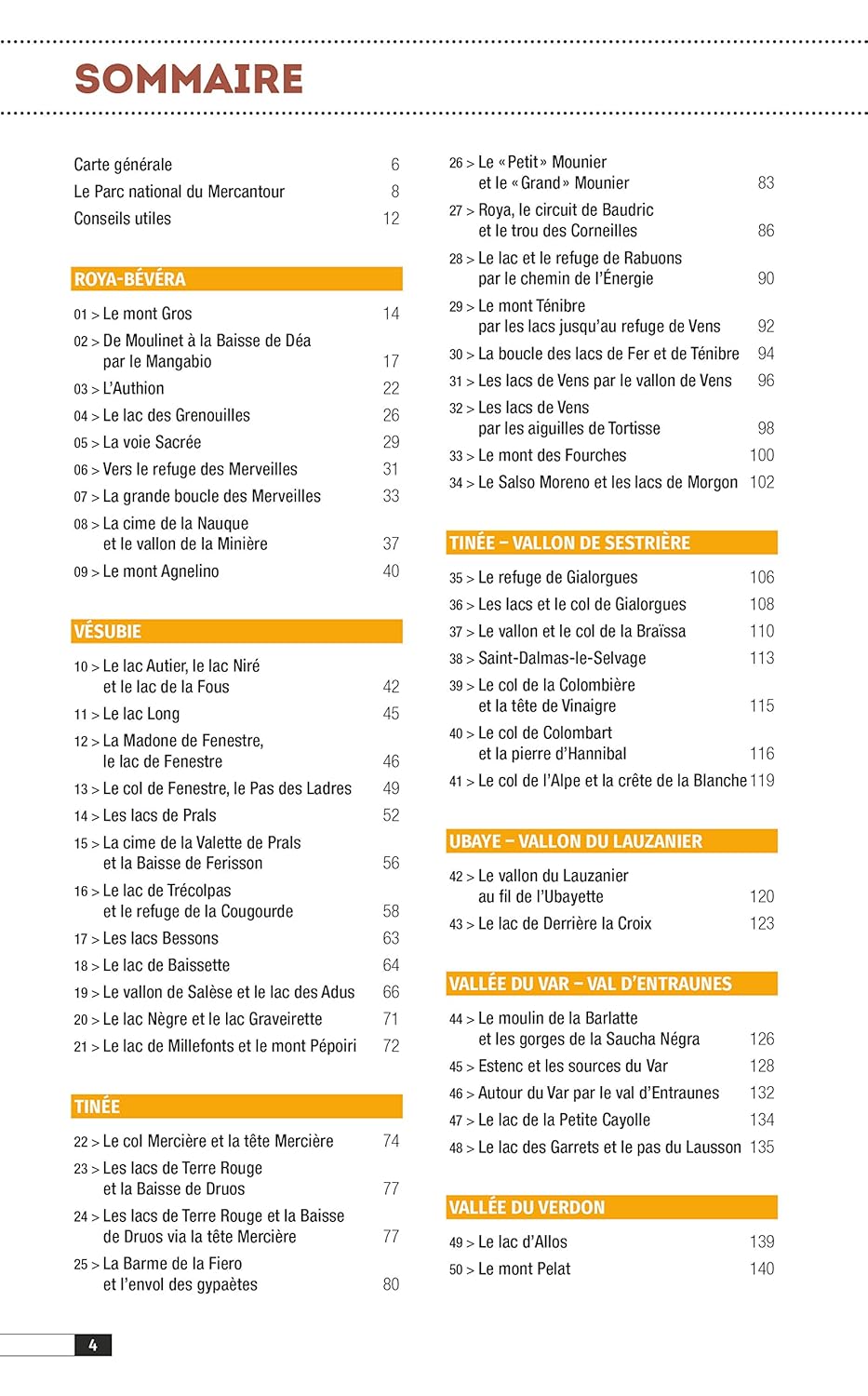 SOMMAIRE

Carte générale 6
Le Parc national du Mercantour 8
Conseils utiles 12

ROYA-BÉVÉRA

01 > Le mont Gros 14
02 > De Moulinet à la Baisse de Déa par le Mangabio 17
03 > L'Authion 22
04 > Le lac des Grenouilles 26
05 > La voie Sacrée 29
06 > Vers le refuge des Merveilles 31
07 > La grande boucle des Merveilles 33
08 > La cime de la Nauque et le vallon de la Minière 37
09 > Le mont Agnelino 40

VÉSUBIE

10 > Le lac Autier, le lac Niré et le lac de la Fous 42
11 > Le lac Long 45
12 > La Madone de Fenestre, le lac de Fenestre 46
13 > Le col de Fenestre, le Pas des Ladres 49
14 > Les lacs de Prals 52
15 > La cime de la Valette de Prals et la Baisse de Ferisson 56
16 > Le lac de Trécolpas et le refuge de la Cougourde 58
17 > Les lacs Bessons 63
18 > Le lac de Baissette 64
19 > Le vallon de Salèse et le lac des Adus 66
20 > Le lac Nègre et le lac Graveirette 71
21 > Le lac de Millefonts et le mont Pépoiri 72

TINÉE

22 > Le col Mercière et la tête Mercière 74
23 > Les lacs de Terre Rouge et la Baisse de Druos 77
24 > Les lacs de Terre Rouge et la Baisse de Druos via la tête Mercière 77
25 > La Barme de la Fiero et l'envol des gypaètes 80

26 > Le « Petit » Mounier et le « Grand » Mounier 83
27 > Roya, le circuit de Baudric et le trou des Corneilles 86
28 > Le lac et le refuge de Rabuons par le chemin de l'Énergie 90
29 > Le mont Ténibre par les lacs jusqu'au refuge de Vens 92
30 > La boucle des lacs de Fer et de Ténibre 94
31 > Les lacs de Vens par le vallon de Vens 96
32 > Les lacs de Vens par les aiguilles de Tortisse 98
33 > Le mont des Fourches 100
34 > Le Salso Moreno et les lacs de Morgon 102

TINÉE – VALLON DE SESTRIÈRE

35 > Le refuge de Gialorgues 106
36 > Les lacs et le col de Gialorgues 108
37 > Le vallon et le col de la Braïssa 110
38 > Saint-Dalmas-le-Selvage 113
39 > Le col de la Colombière et la tête de Vinaigre 115
40 > Le col de Colombart et la pierre d'Hannibal 116
41 > Le col de l'Alpe et la crête de la Blanche 119

UBAYE – VALLON DU LAUZANIER

42 > Le vallon du Lauzanier au fil de l'Ubayette 120
43 > Le lac de Derrière la Croix 123

VALLÉE DU VAR – VAL D'ENTRAUNES

44 > Le moulin de la Barlatte et les gorges de la Saucha Négra 126
45 > Estenc et les sources du Var 128
46 > Autour du Var par le val d'Entraunes 132
47 > Le lac de la Petite Cayolle 134
48 > Le lac des Garrets et le pas du Lausson 135

VALLÉE DU VERDON

49 > Le lac d'Allos 139
50 > Le mont Pelat 140

4